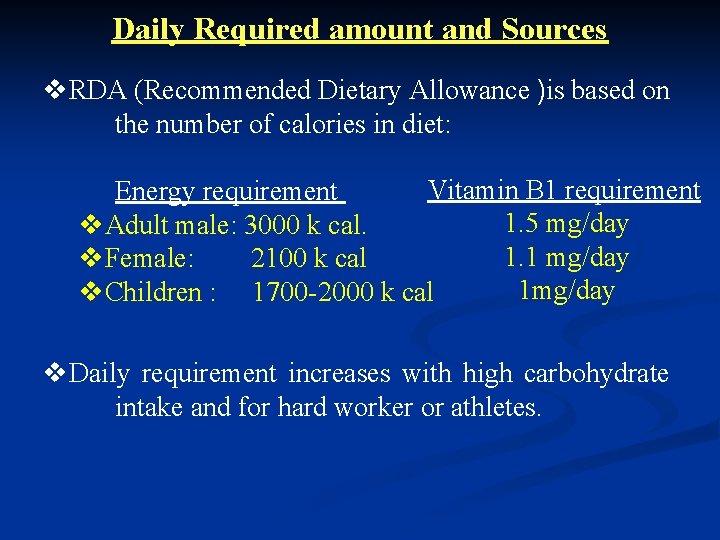 Daily Required amount and Sources

❖RDA (Recommended Dietary Allowance )is based on the number of calories in diet:

| Energy requirement | Vitamin B1 requirement |
|---|---|
| ❖Adult male: 3000 k cal. | 1.5 mg/day |
| ❖Female: 2100 k cal | 1.1 mg/day |
| ❖Children : 1700-2000 k cal | 1mg/day |

❖Daily requirement increases with high carbohydrate intake and for hard worker or athletes.